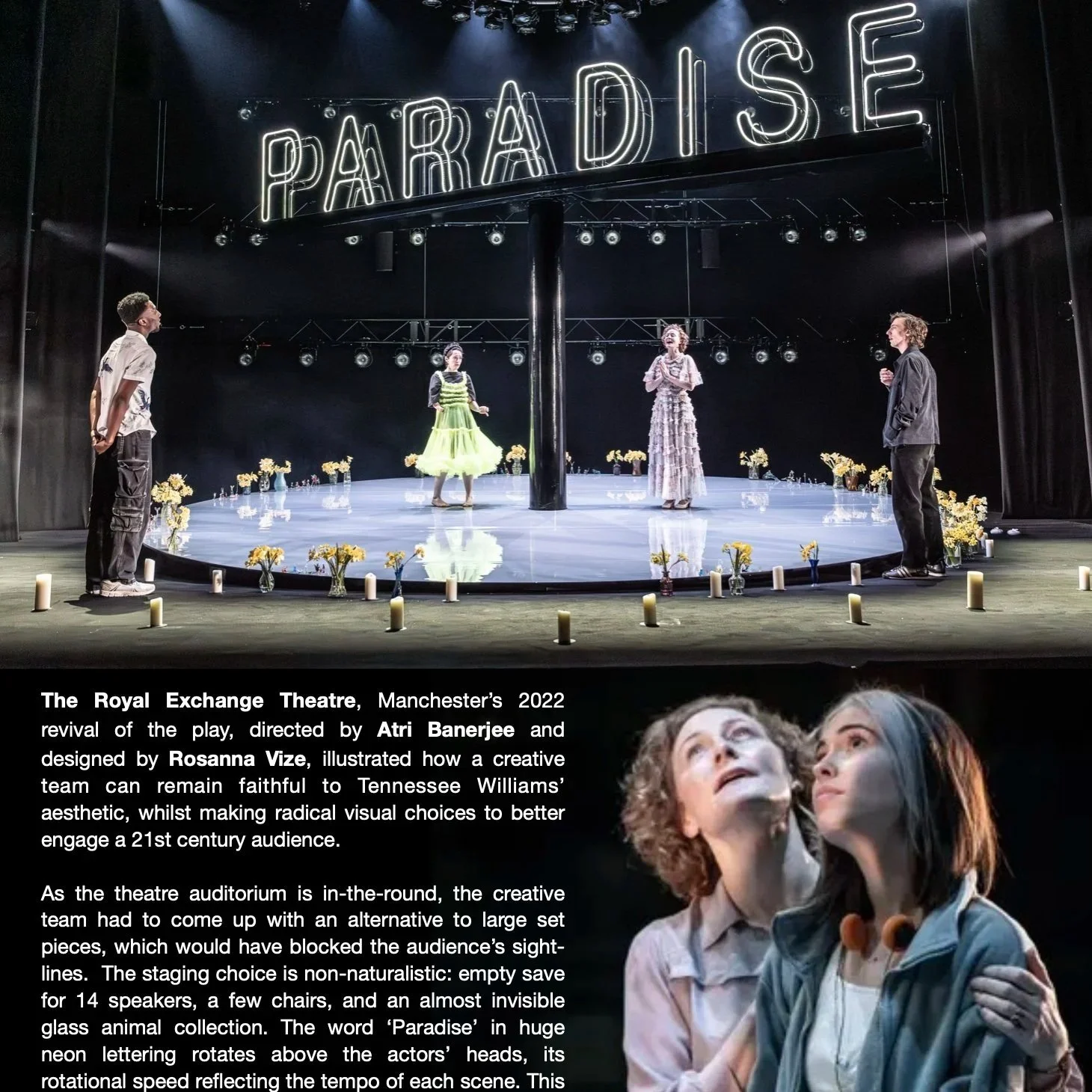 PARADISE

The Royal Exchange Theatre, Manchester's 2022 revival of the play, directed by Atri Banerjee and designed by Rosanna Vize, illustrated how a creative team can remain faithful to Tennessee Williams' aesthetic, whilst making radical visual choices to better engage a 21st century audience.

As the theatre auditorium is in-the-round, the creative team had to come up with an alternative to large set pieces, which would have blocked the audience's sight-lines. The staging choice is non-naturalistic: empty save for 14 speakers, a few chairs, and an almost invisible glass animal collection. The word 'Paradise' in huge neon lettering rotates above the actors' heads, its rotational speed reflecting the tempo of each scene. This